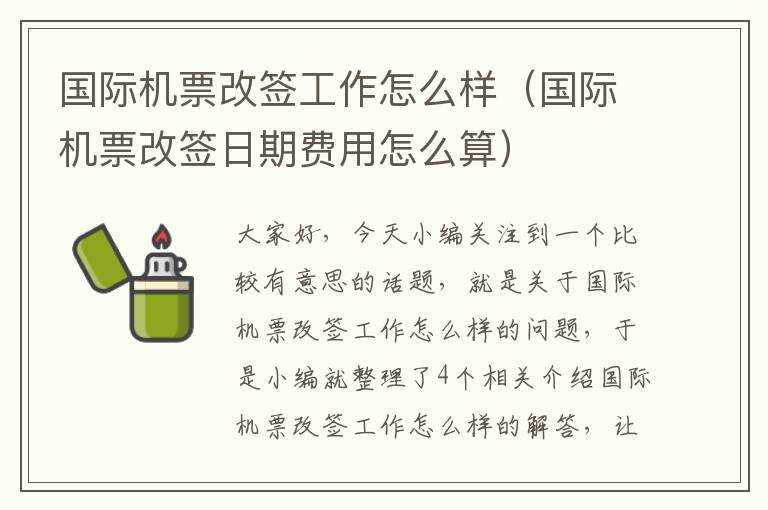 国际机票改签工作怎么样（国际机票改签日期费用怎么算）

大家好，今天小编关注到一个比较有意思的话题，就是关于国际机票改签工作怎么样的问题，于是小编就整理了4个相关介绍国际机票改签工作怎么样的解答，让